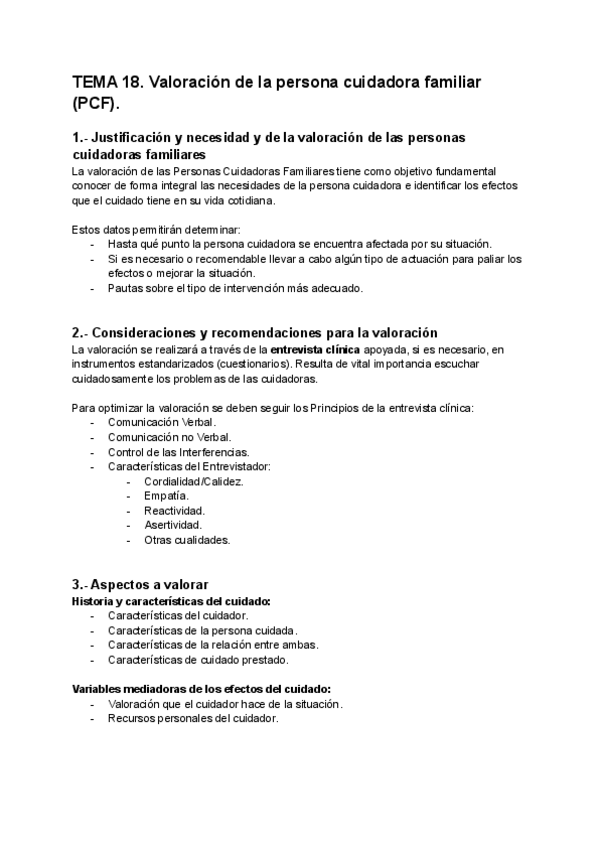 TEMA 18. Valoración de la persona cuidadora familiar (PCF).

1.- Justificación y necesidad y de la valoración de las personas cuidadoras familiares

La valoración de las Personas Cuidadoras Familiares tiene como objetivo fundamental conocer de forma integral las necesidades de la persona cuidadora e identificar los efectos que el cuidado tiene en su vida cotidiana.

Estos datos permitirán determinar:
- Hasta qué punto la persona cuidadora se encuentra afectada por su situación.
- Si es necesario o recomendable llevar a cabo algún tipo de actuación para paliar los efectos o mejorar la situación.
- Pautas sobre el tipo de intervención más adecuado.

2.- Consideraciones y recomendaciones para la valoración

La valoración se realizará a través de la entrevista clínica apoyada, si es necesario, en instrumentos estandarizados (cuestionarios). Resulta de vital importancia escuchar cuidadosamente los problemas de las cuidadoras.

Para optimizar la valoración se deben seguir los Principios de la entrevista clínica:
- Comunicación Verbal.
- Comunicación no Verbal.
- Control de las Interferencias.
- Características del Entrevistador:
  - Cordialidad/Calidez.
  - Empatía.
  - Reactividad.
  - Asertividad.
  - Otras cualidades.

3.- Aspectos a valorar

Historia y características del cuidado:
- Características del cuidador.
- Características de la persona cuidada.
- Características de la relación entre ambas.
- Características de cuidado prestado.

Variables mediadoras de los efectos del cuidado:
- Valoración que el cuidador hace de la situación.
- Recursos personales del cuidador.